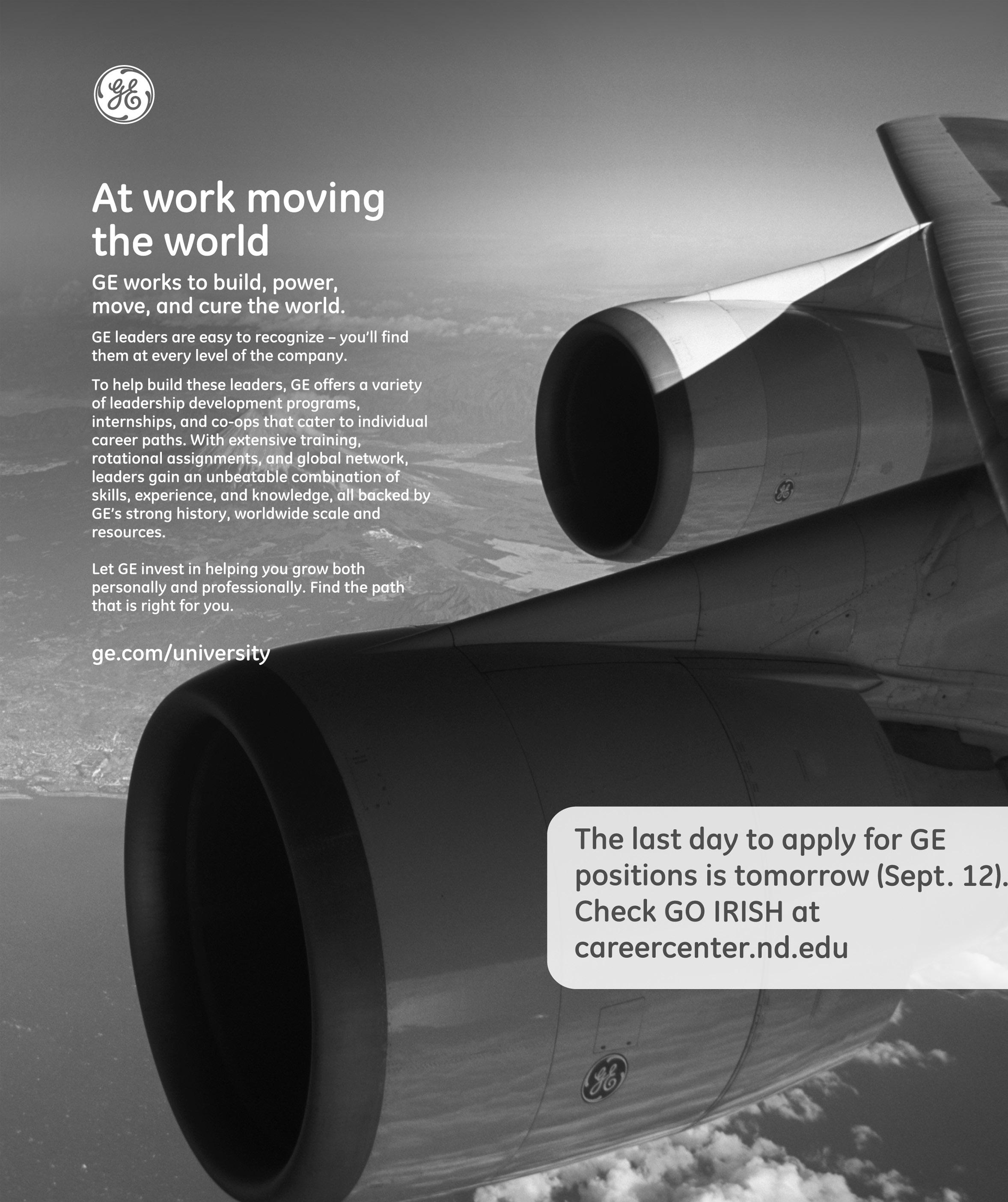 GE

At work moving the world

GE works to build, power, move, and cure the world.

GE leaders are easy to recognize – you'll find them at every level of the company.

To help build these leaders, GE offers a variety of leadership development programs, internships, and co-ops that cater to individual career paths. With extensive training, rotational assignments, and global network, leaders gain an unbeatable combination of skills, experience, and knowledge, all backed by GE's strong history, worldwide scale and resources.

Let GE invest in helping you grow both personally and professionally. Find the path that is right for you.

ge.com/university

The last day to apply for GE positions is tomorrow (Sept. 12). Check GO IRISH at careercenter.nd.edu